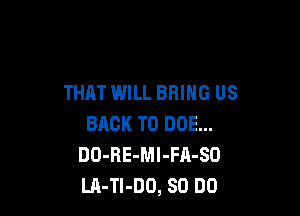 THAT WILL BRING US
BACK TO DOE...
DO-RE-MI-FA-SO
LA-TI-DO, SO DO